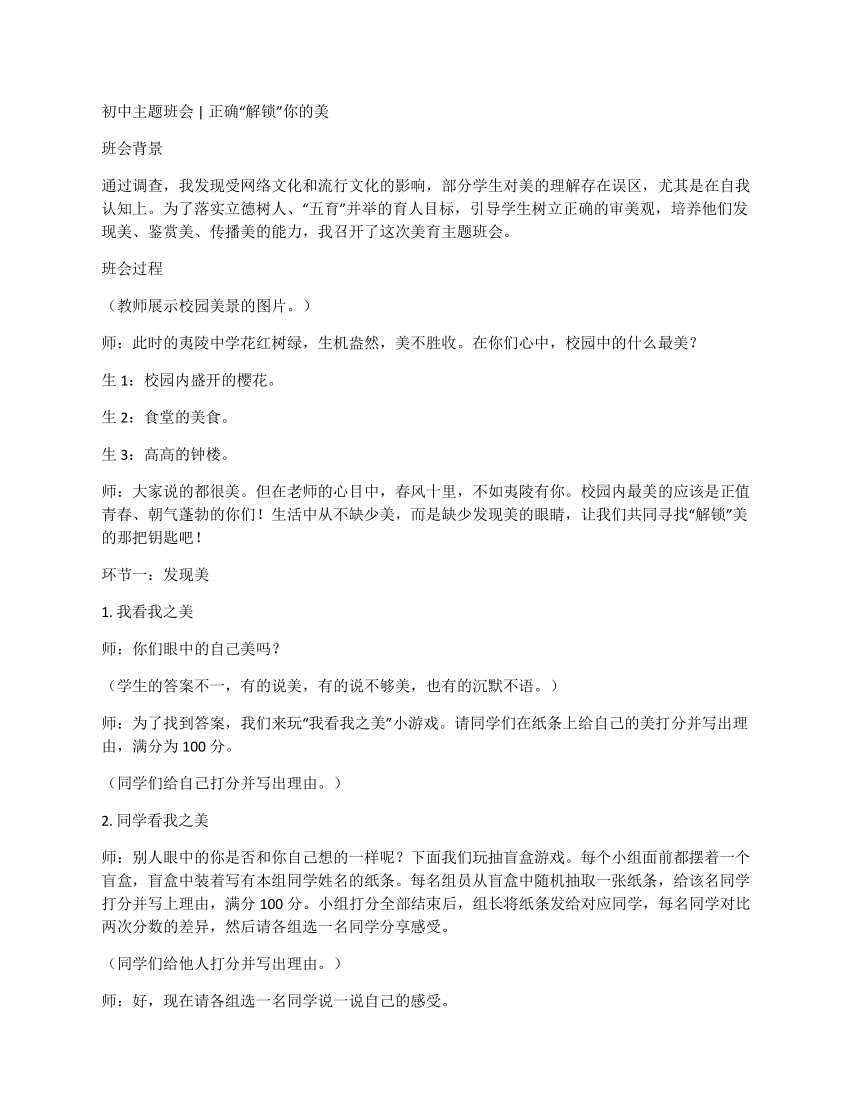 初中主题班会 | 正确“解锁”你的美

班会背景

通过调查，我发现受网络文化和流行文化的影响，部分学生对美的理解存在误区，尤其是在自我认知上。为了落实立德树人、“五育”并举的育人目标，引导学生树立正确的审美观，培养他们发现美、鉴赏美、传播美的能力，我召开了这次美育主题班会。

班会过程

（教师展示校园美景的图片。）

师：此时的夷陵中学花红树绿，生机盎然，美不胜收。在你们心中，校园中的什么最美？

生 1：校园内盛开的樱花。

生 2：食堂的美食。

生 3：高高的钟楼。

师：大家说的都很美。但在老师的心目中，春风十里，不如夷陵有你。校园内最美的应该是正值青春、朝气蓬勃的你们！生活中从不缺少美，而是缺少发现美的眼睛，让我们共同寻找“解锁”美的那把钥匙吧！

环节一：发现美

1. 我看我之美

师：你们眼中的自己美吗？

（学生的答案不一，有的说美，有的说不够美，也有的沉默不语。）

师：为了找到答案，我们来玩“我看我之美”小游戏。请同学们在纸条上给自己的美打分并写出理由，满分为 100 分。

（同学们给自己打分并写出理由。）

2. 同学看我之美

师：别人眼中的你是否和你自己想的一样呢？下面我们玩抽盲盒游戏。每个小组面前都摆着一个盲盒，盲盒中装着写有本组同学姓名的纸条。每名组员从盲盒中随机抽取一张纸条，给该名同学打分并写上理由，满分 100 分。小组打分全部结束后，组长将纸条发给对应同学，每名同学对比两次分数的差异，然后请各组选一名同学分享感受。

（同学们给他人打分并写出理由。）

师：好，现在请各组选一名同学说一说自己的感受。